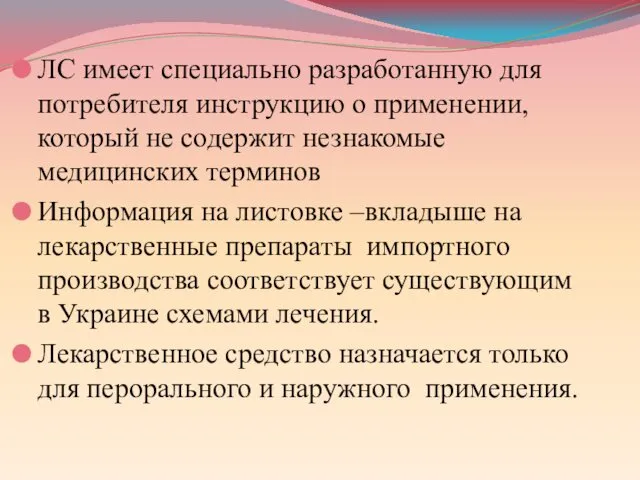 ЛС имеет специально разработанную для потребителя инструкцию о применении, который не содержит незнакомые медицинских терминов

Информация на листовке –вкладыше на лекарственные препараты импортного производства соответствует существующим в Украине схемами лечения.

Лекарственное средство назначается только для перорального и наружного применения.